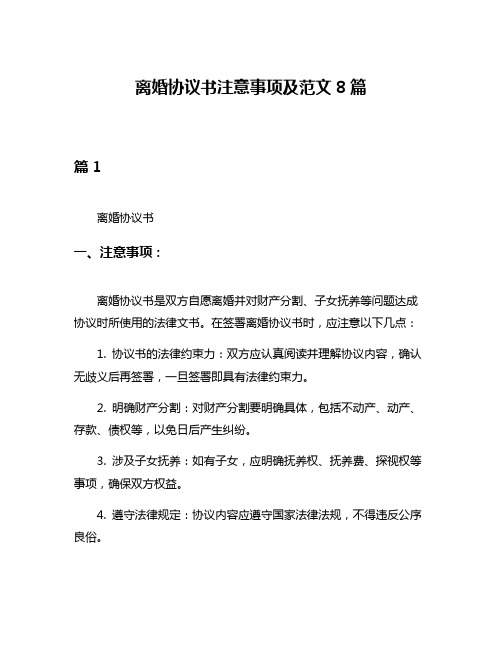 离婚协议书注意事项及范文 8 篇

篇 1

离婚协议书

一、注意事项：

离婚协议书是双方自愿离婚并对财产分割、子女抚养等问题达成协议时所使用的法律文书。在签署离婚协议书时，应注意以下几点：

1. 协议书的法律约束力：双方应认真阅读并理解协议内容，确认无歧义后再签署，一旦签署即具有法律约束力。

2. 明确财产分割：对财产分割要明确具体，包括不动产、动产、存款、债权等，以免日后产生纠纷。

3. 涉及子女抚养：如有子女，应明确抚养权、抚养费、探视权等事项，确保双方权益。

4. 遵守法律规定：协议内容应遵守国家法律法规，不得违反公序良俗。